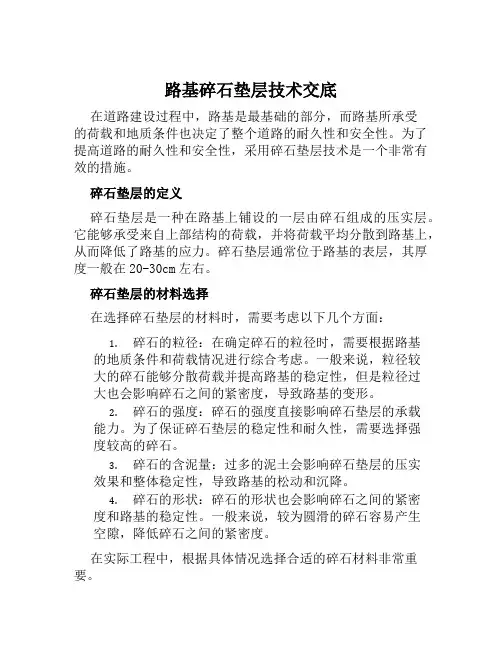 路基碎石垫层技术交底

在道路建设过程中，路基是最基础的部分，而路基所承受的荷载和地质条件也决定了整个道路的耐久性和安全性。为了提高道路的耐久性和安全性，采用碎石垫层技术是一个非常有效的措施。

碎石垫层的定义

碎石垫层是一种在路基上铺设的一层由碎石组成的压实层。它能够承受来自上部结构的荷载，并将荷载平均分散到路基上，从而降低了路基的应力。碎石垫层通常位于路基的表层，其厚度一般在20-30cm左右。

碎石垫层的材料选择

在选择碎石垫层的材料时，需要考虑以下几个方面：

1. 碎石的粒径：在确定碎石的粒径时，需要根据路基的地质条件和荷载情况进行综合考虑。一般来说，粒径较大的碎石能够分散荷载并提高路基的稳定性，但是粒径过大也会影响碎石之间的紧密度，导致路基的变形。

2. 碎石的强度：碎石的强度直接影响碎石垫层的承载能力。为了保证碎石垫层的稳定性和耐久性，需要选择强度较高的碎石。

3. 碎石的含泥量：过多的泥土会影响碎石垫层的压实效果和整体稳定性，导致路基的松动和沉降。

4. 碎石的形状：碎石的形状也会影响碎石之间的紧密度和路基的稳定性。一般来说，较为圆滑的碎石容易产生空隙，降低碎石之间的紧密度。

在实际工程中，根据具体情况选择合适的碎石材料非常重要。